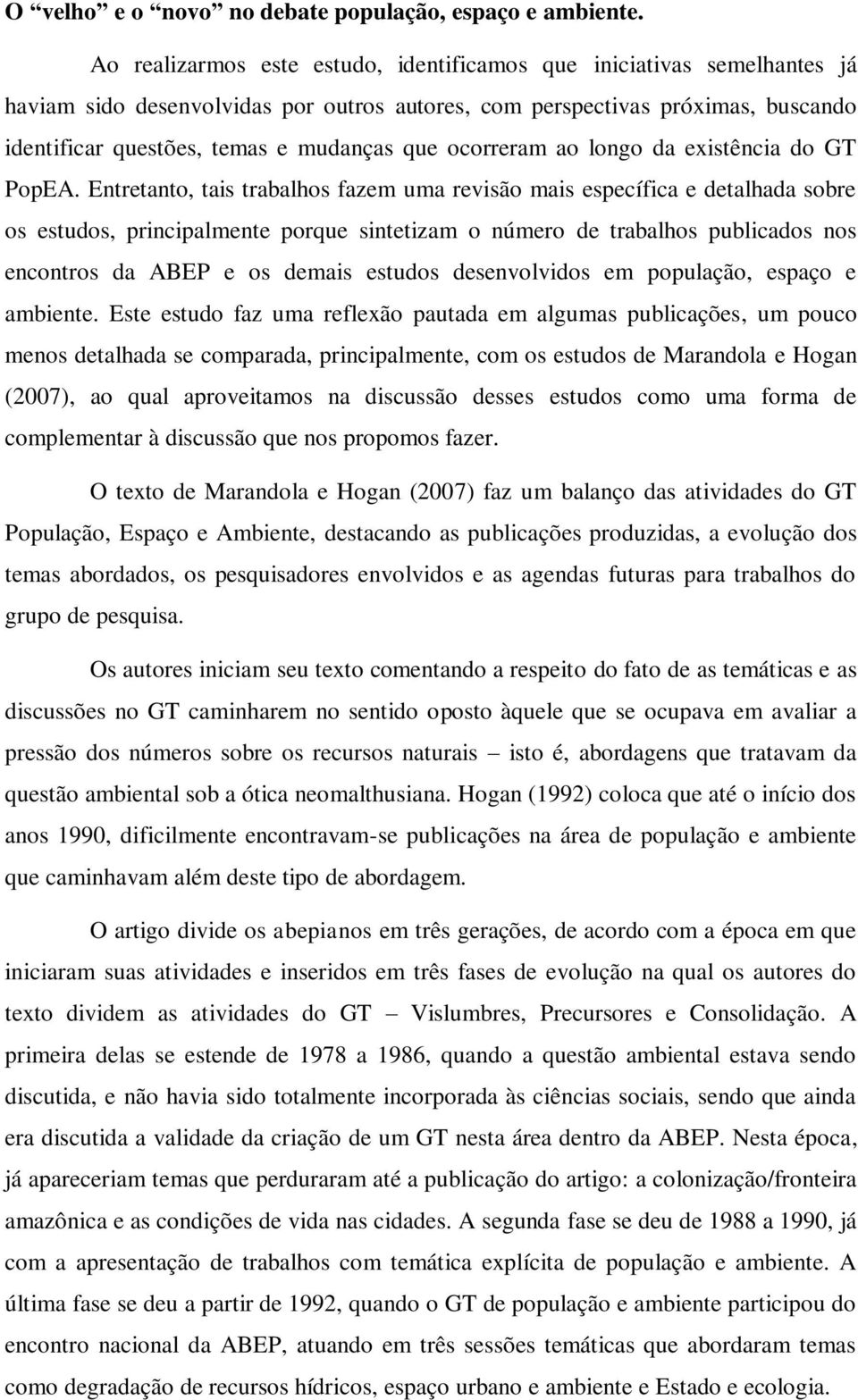 O “velho” e o “novo” no debate população, espaço e ambiente.

Ao realizarmos este estudo, identificamos que iniciativas semelhantes já haviam sido desenvolvidas por outros autores, com perspectivas próximas, buscando identificar questões, temas e mudanças que ocorreram ao longo da existência do GT PopEA. Entretanto, tais trabalhos fazem uma revisão mais específica e detalhada sobre os estudos, principalmente porque sintetizam o número de trabalhos publicados nos encontros da ABEP e os demais estudos desenvolvidos em população, espaço e ambiente. Este estudo faz uma reflexão pautada em algumas publicações, um pouco menos detalhada se comparada, principalmente, com os estudos de Marandola e Hogan (2007), ao qual aproveitamos na discussão desses estudos como uma forma de complementar à discussão que nos propomos fazer.

O texto de Marandola e Hogan (2007) faz um balanço das atividades do GT População, Espaço e Ambiente, destacando as publicações produzidas, a evolução dos temas abordados, os pesquisadores envolvidos e as agendas futuras para trabalhos do grupo de pesquisa.

Os autores iniciam seu texto comentando a respeito do fato de as temáticas e as discussões no GT caminharem no sentido oposto àquele que se ocupava em avaliar a pressão dos números sobre os recursos naturais – isto é, abordagens que tratavam da questão ambiental sob a ótica neomalthusiana. Hogan (1992) coloca que até o início dos anos 1990, dificilmente encontravam-se publicações na área de população e ambiente que caminhavam além deste tipo de abordagem.

O artigo divide os abepianos em três gerações, de acordo com a época em que iniciaram suas atividades e inseridos em três fases de evolução na qual os autores do texto dividem as atividades do GT – Vislumbres, Precursores e Consolidação. A primeira delas se estende de 1978 a 1986, quando a questão ambiental estava sendo discutida, e não havia sido totalmente incorporada às ciências sociais, sendo que ainda era discutida a validade da criação de um GT nesta área dentro da ABEP. Nesta época, já apareceriam temas que perduraram até a publicação do artigo: a colonização/fronteira amazônica e as condições de vida nas cidades. A segunda fase se deu de 1988 a 1990, já com a apresentação de trabalhos com temática explícita de população e ambiente. A última fase se deu a partir de 1992, quando o GT de população e ambiente participou do encontro nacional da ABEP, atuando em três sessões temáticas que abordaram temas como degradação de recursos hídricos, espaço urbano e ambiente e Estado e ecologia.